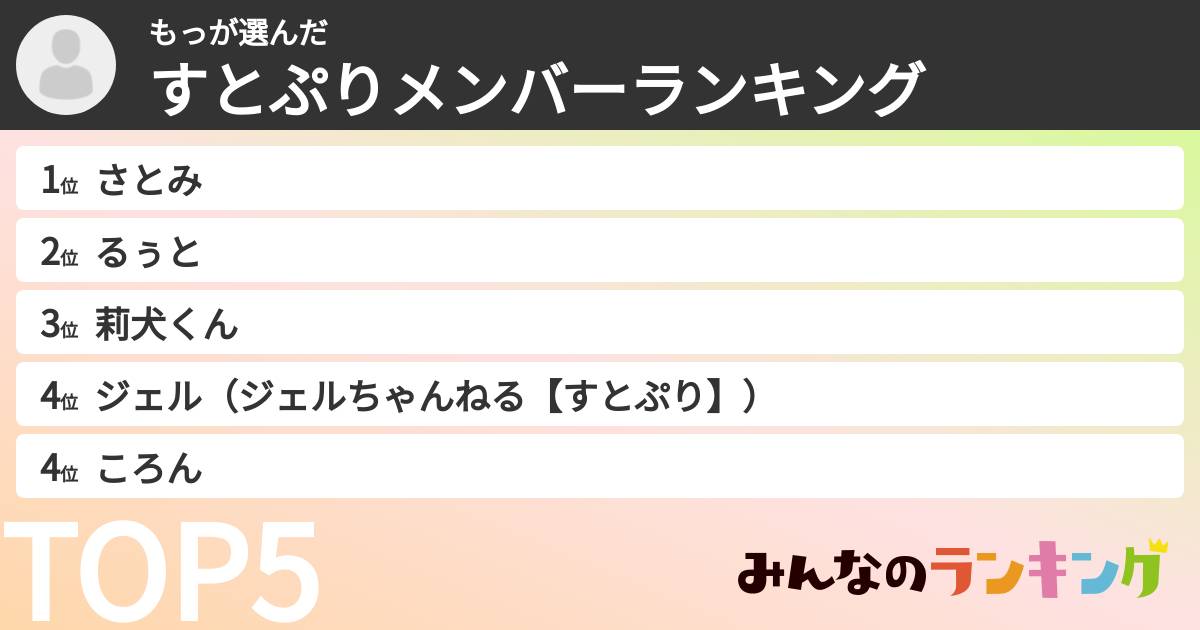 もっが選んだ
すとぷりメンバーランキング

1位 さとみ

2位 るぅと

3位 莉犬くん

4位 ジェル（ジェルちゃんねる【すとぷり】）

4位 ころん

TOP5

みんなのランキング